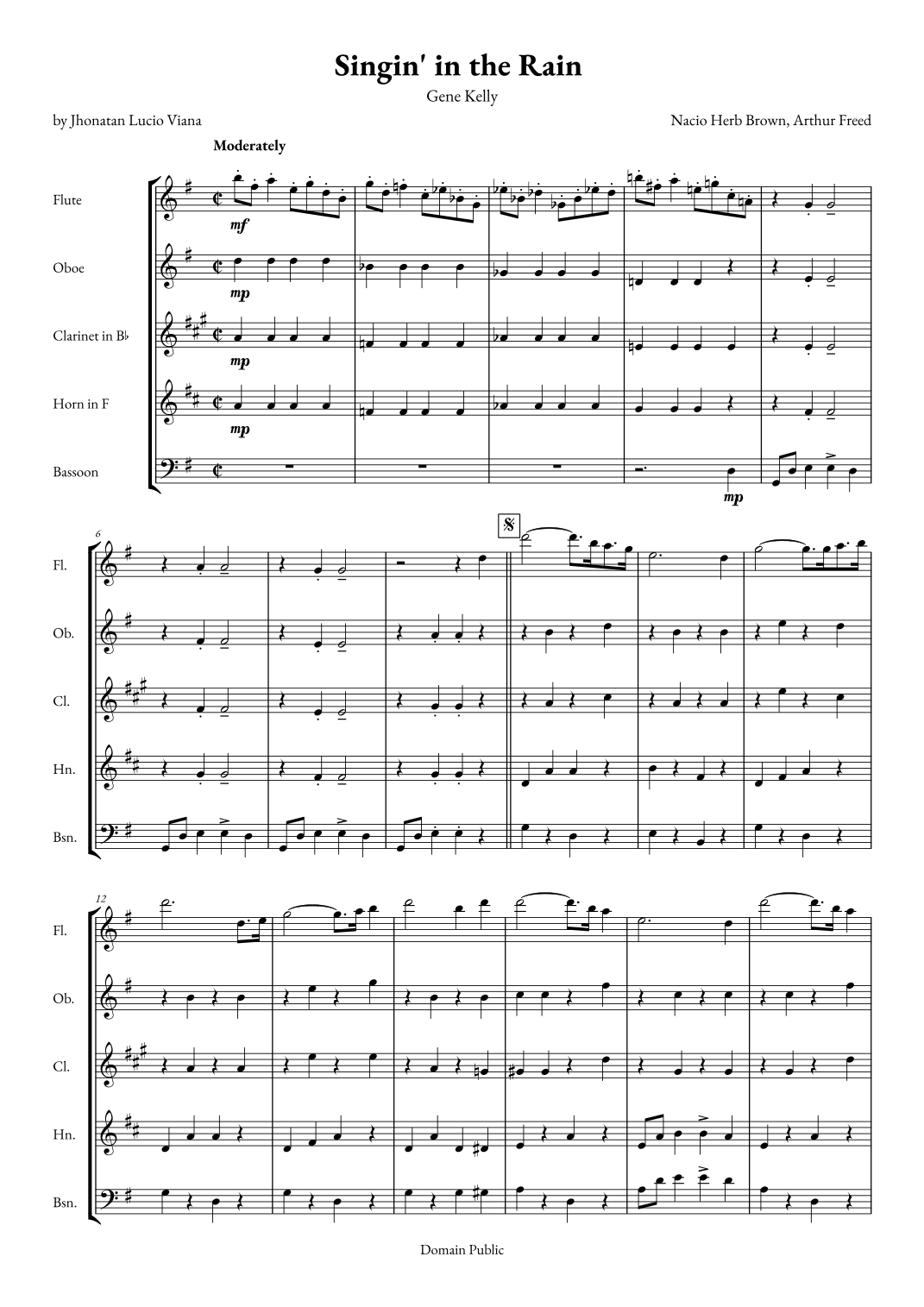 Singin' in the Rain
Gene Kelly

by Jhonatan Lucio Viana

Nacio Herb Brown, Arthur Freed

Moderately

Flute

Oboe

Clarinet in B♭

Horn in F

Bassoon

mf

mp

mp

mp

mp

6

Fl.

Ob.

Cl.

Hn.

Bsn.

12

Fl.

Ob.

Cl.

Hn.

Bsn.

Domain Public